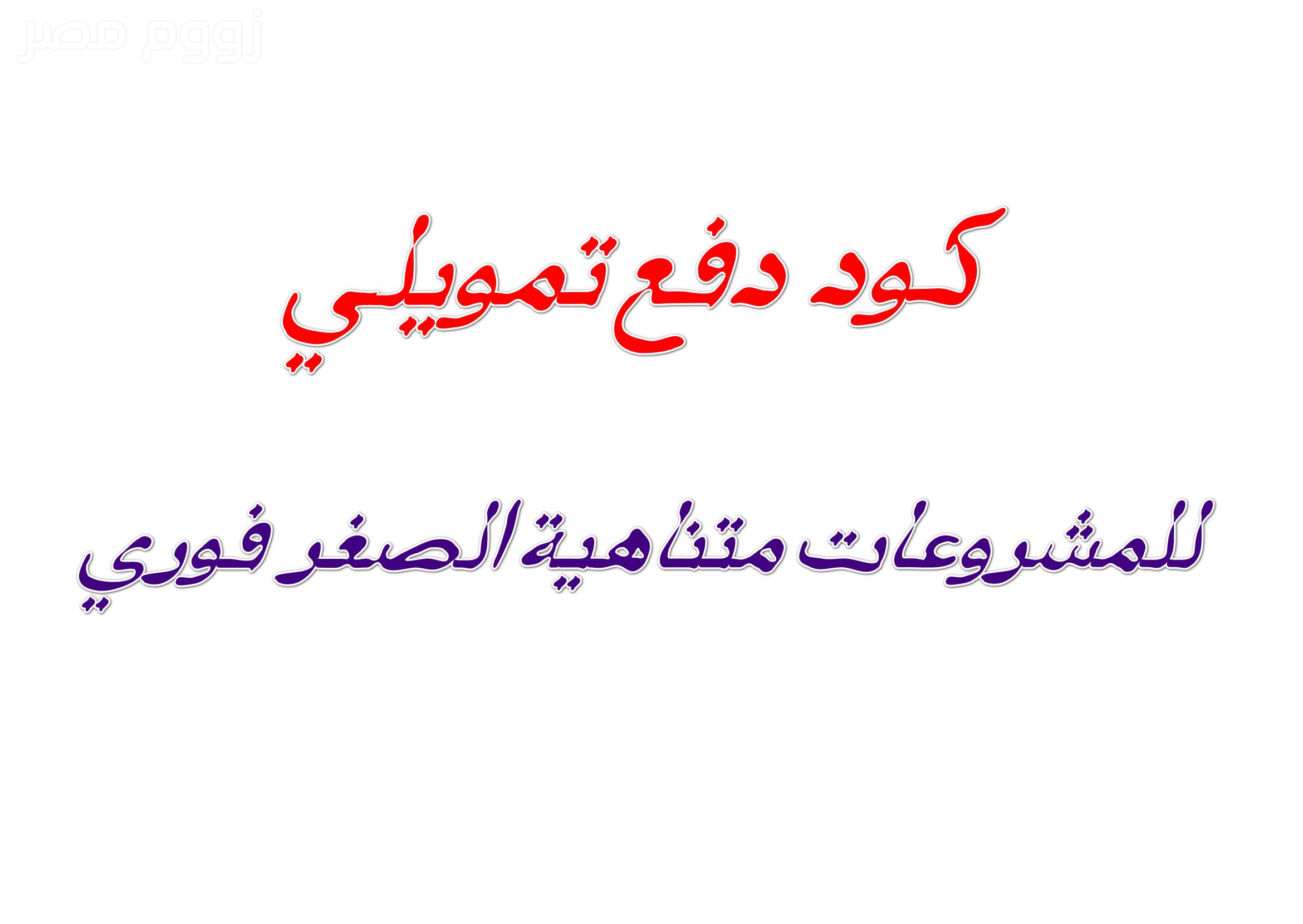 زووم مصر

كود دفع تمويلي

للمشروعات متناهية الصغر فوري